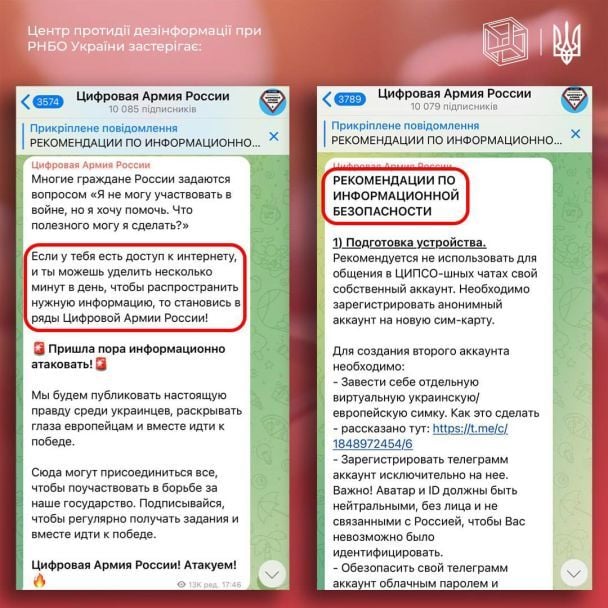 Центр протидії дезінформації при РНБО України застерігає:

3574
Цифровая Армия России
10 085 підписників

Прикріплене повідомлення
РЕКОМЕНДАЦИИ ПО ИНФОРМАЦИОННО...

Цифровая Армия России
Многие граждане России задаются вопросом «Я не могу участвовать в войне, но я хочу помочь. Что полезного могу я сделать?»

Если у тебя есть доступ к интернету, и ты можешь уделить несколько минут в день, чтобы распространить нужную информацию, то становись в ряды Цифровой Армии России!

Пришла пора информационно атаковать!

Мы будем публиковать настоящую правду среди украинцев, раскрывать глаза европейцам и вместе идти к победе.

Сюда могут присоединиться все, чтобы поучаствовать в борьбе за наше государство. Подписывайся, чтобы регулярно получать задания и вместе идти к победе.

Цифровая Армия России! Атакуем!

13K ред. 17:46

3789
Цифровая Армия России
10 079 підписників

Прикріплене повідомлення
РЕКОМЕНДАЦИИ ПО ИНФОРМАЦИОННО...

Цифровая Армия России
РЕКОМЕНДАЦИИ ПО ИНФОРМАЦИОННОЙ БЕЗОПАСНОСТИ

1) Подготовка устройства.
Рекомендуется не использовать для общения в ЦИПСО-шных чатах свой собственный аккаунт. Необходимо зарегистрировать анонимный аккаунт на новую сим-карту.

Для создания второго аккаунта необходимо:
- Завести себе отдельную виртуальную украинскую/ европейскую симку. Как это сделать - рассказано тут: https://t.me/c/1848972454/6
- Зарегистрировать телеграмм аккаунт исключительно на нее. Важно! Аватар и ID должны быть нейтральными, без лица и не связанными с Россией, чтобы Вас невозможно было идентифицировать.
- Обезопасить свой телеграмм аккаунт облачным паролем и